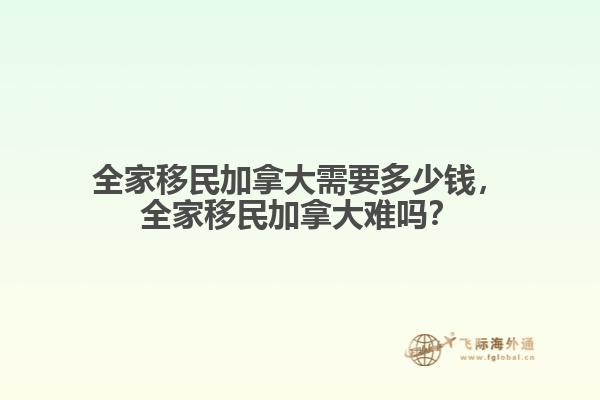 全家移民加拿大需要多少钱，全家移民加拿大难吗？

飞际海外通
www.fglobal.cn